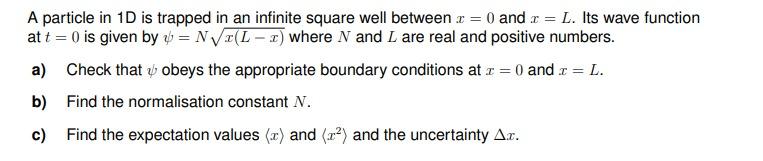 A particle in 1D is trapped in an infinite square well between $x = 0$ and $x = L$. Its wave function at $t = 0$ is given by $\psi = N\sqrt{x(L-x)}$ where $N$ and $L$ are real and positive numbers.

a) Check that $\psi$ obeys the appropriate boundary conditions at $x = 0$ and $x = L$.

b) Find the normalisation constant $N$.

c) Find the expectation values $\langle x \rangle$ and $\langle x^2 \rangle$ and the uncertainty $\Delta x$.